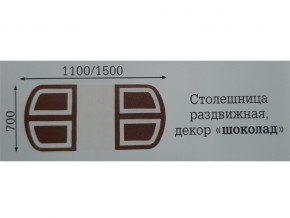 1100/1500

700

Столешница раздвижная, декор «шоколад»